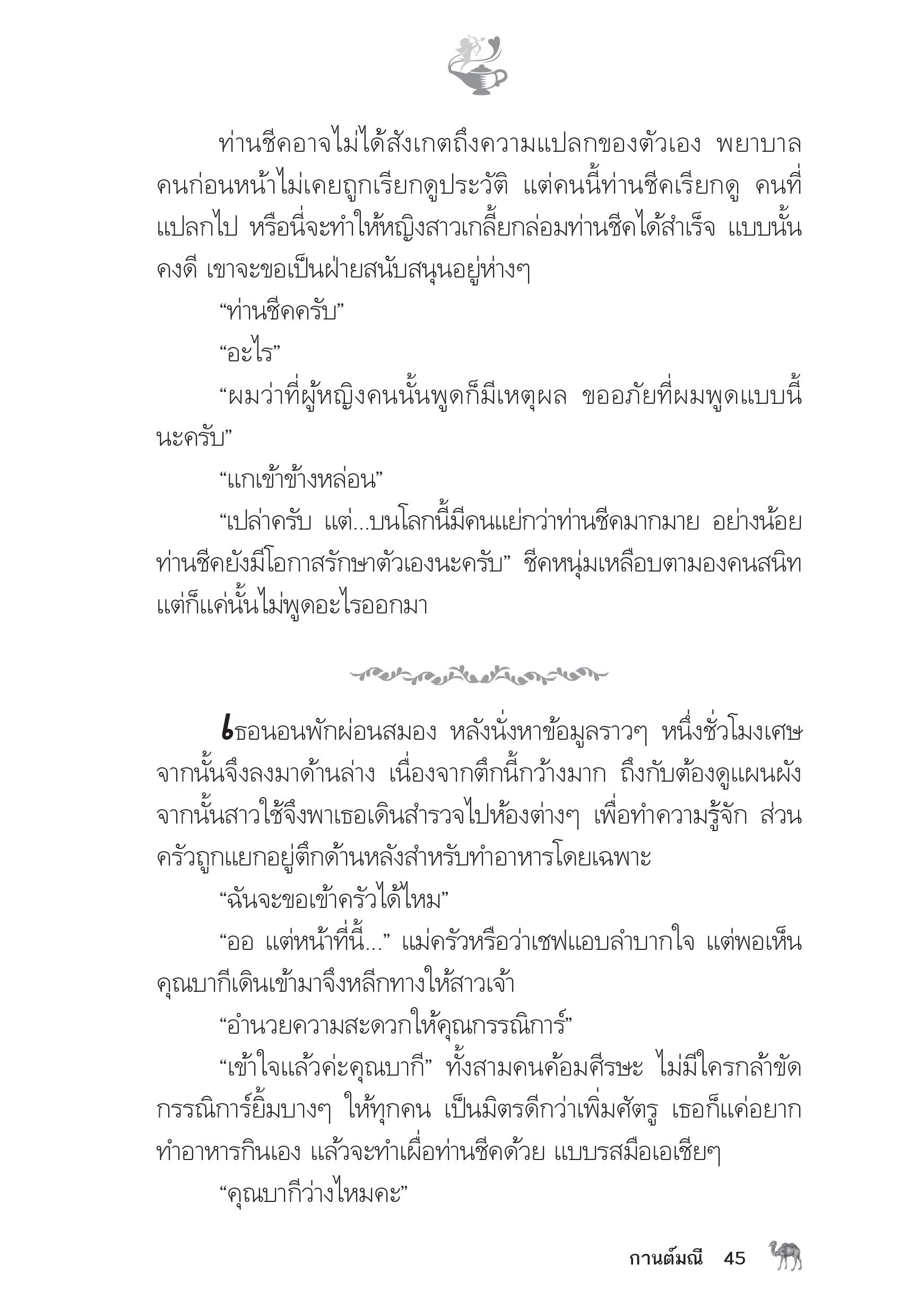 ท่านชีคอาจไม่ได้สังเกตถึงความแปลกของตัวเอง พยาบาลคนก่อนหน้าไม่เคยถูกเรียกดูประวัติ แต่คนนี้ท่านชีคเรียกดู คนที่แปลกไป หรือนี่จะทำให้หญิงสาวเกลี้ยกล่อมท่านชีคได้สำเร็จ แบบนั้นคงดี เขาจะขอเป็นฝ่ายสนับสนุนอยู่ห่างๆ

“ท่านชีคครับ”

“อะไร”

“ผมว่าที่ผู้หญิงคนนั้นพูดก็มีเหตุผล ขออภัยที่ผมพูดแบบนี้นะครับ”

“แกเข้าข้างหล่อน”

“เปล่าครับ แต่...บนโลกนี้มีคนแย่กว่าท่านชีคมากมาย อย่างน้อยท่านชีคยังมีโอกาสรักษาตัวเองนะครับ” ชีคหนุ่มเหลือบตามองคนสนิท แต่ก็แค่นั้นไม่พูดอะไรออกมา

เธอนอนพักผ่อนสมอง หลังนั่งหาข้อมูลราวๆ หนึ่งชั่วโมงเศษ จากนั้นจึงลงมาด้านล่าง เนื่องจากตึกนี้กว้างมาก ถึงกับต้องดูแผนผัง จากนั้นสาวใช้จึงพาเธอเดินสำรวจไปห้องต่างๆ เพื่อทำความรู้จัก ส่วนครัวถูกแยกอยู่ตึกด้านหลังสำหรับทำอาหารโดยเฉพาะ

“ฉันจะขอเข้าครัวได้ไหม”

“ออ แต่หน้าที่นี้...” แม่ครัวหรือว่าเชฟแอบลำบากใจ แต่พอเห็นคุณบากีเดินเข้ามาจึงหลีกทางให้สาวเจ้า

“อำนวยความสะดวกให้คุณกรรณิการ์”

“เข้าใจแล้วค่ะคุณบากี” ทั้งสามคนค้อมศีรษะ ไม่มีใครกล้าขัด กรรณิการ์ยิ้มบางๆ ให้ทุกคน เป็นมิตรดีกว่าเพิ่มศัตรู เธอก็แค่อยากทำอาหารกินเอง แล้วจะทำเผื่อท่านชีคด้วย แบบรสมือเอเชียๆ

“คุณบากีว่างไหมคะ”

กานต์มณี 45